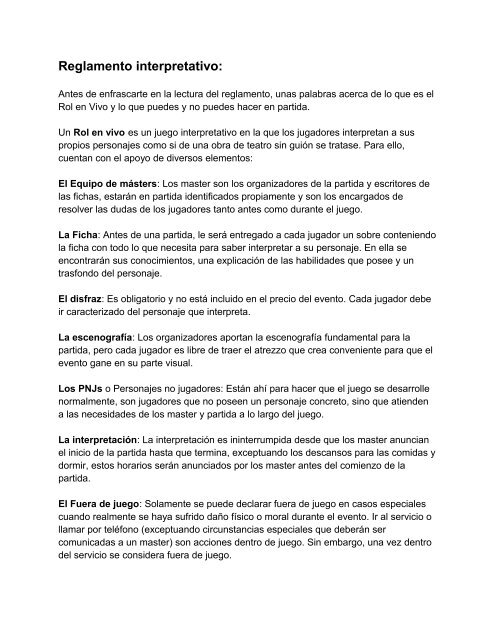 Reglamento interpretativo:

Antes de enfrascarte en la lectura del reglamento, unas palabras acerca de lo que es el Rol en Vivo y lo que puedes y no puedes hacer en partida.

Un Rol en vivo es un juego interpretativo en la que los jugadores interpretan a sus propios personajes como si de una obra de teatro sin guión se tratase. Para ello, cuentan con el apoyo de diversos elementos:

El Equipo de másters: Los master son los organizadores de la partida y escritores de las fichas, estarán en partida identificados propiamente y son los encargados de resolver las dudas de los jugadores tanto antes como durante el juego.

La Ficha: Antes de una partida, le será entregado a cada jugador un sobre conteniendo la ficha con todo lo que necesita para saber interpretar a su personaje. En ella se encontrarán sus conocimientos, una explicación de las habilidades que posee y un trasfondo del personaje.

El disfraz: Es obligatorio y no está incluido en el precio del evento. Cada jugador debe ir caracterizado del personaje que interpreta.

La escenografía: Los organizadores aportan la escenografía fundamental para la partida, pero cada jugador es libre de traer el atrezzo que crea conveniente para que el evento gane en su parte visual.

Los PNJs o Personajes no jugadores: Están ahí para hacer que el juego se desarrolle normalmente, son jugadores que no poseen un personaje concreto, sino que atienden a las necesidades de los master y partida a lo largo del juego.

La interpretación: La interpretación es ininterrumpida desde que los master anuncian el inicio de la partida hasta que termina, exceptuando los descansos para las comidas y dormir, estos horarios serán anunciados por los master antes del comienzo de la partida.

El Fuera de juego: Solamente se puede declarar fuera de juego en casos especiales cuando realmente se haya sufrido daño físico o moral durante el evento. Ir al servicio o llamar por teléfono (exceptuando circunstancias especiales que deberán ser comunicadas a un master) son acciones dentro de juego. Sin embargo, una vez dentro del servicio se considera fuera de juego.